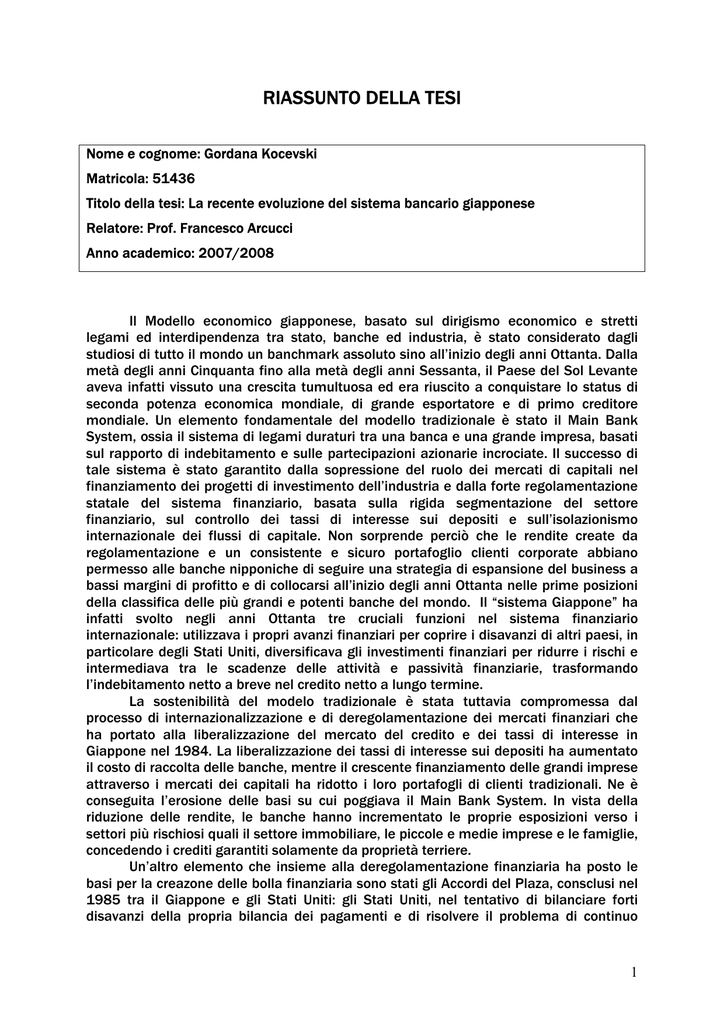 RIASSUNTO DELLA TESI

Nome e cognome: Gordana Kocevski

Matricola: 51436

Titolo della tesi: La recente evoluzione del sistema bancario giapponese

Relatore: Prof. Francesco Arcucci

Anno academico: 2007/2008

Il Modello economico giapponese, basato sul dirigismo economico e stretti legami ed interdipendenza tra stato, banche ed industria, è stato considerato dagli studiosi di tutto il mondo un banchmark assoluto sino all'inizio degli anni Ottanta. Dalla metà degli anni Cinquanta fino alla metà degli anni Sessanta, il Paese del Sol Levante aveva infatti vissuto una crescita tumultuosa ed era riuscito a conquistare lo status di seconda potenza economica mondiale, di grande esportatore e di primo creditore mondiale. Un elemento fondamentale del modello tradizionale è stato il Main Bank System, ossia il sistema di legami duraturi tra una banca e una grande impresa, basati sul rapporto di indebitamento e sulle partecipazioni azionarie incrociate. Il successo di tale sistema è stato garantito dalla sopressione del ruolo dei mercati di capitali nel finanziamento dei progetti di investimento dell'industria e dalla forte regolamentazione statale del sistema finanziario, basata sulla rigida segmentazione del settore finanziario, sul controllo dei tassi di interesse sui depositi e sull'isolazionismo internazionale dei flussi di capitale. Non sorprende perciò che le rendite create da regolamentazione e un consistente e sicuro portafoglio clienti corporate abbiano permesso alle banche nipponiche di seguire una strategia di espansione del business a bassi margini di profitto e di collocarsi all'inizio degli anni Ottanta nelle prime posizioni della classifica delle più grandi e potenti banche del mondo. Il "sistema Giappone" ha infatti svolto negli anni Ottanta tre cruciali funzioni nel sistema finanziario internazionale: utilizzava i propri avanzi finanziari per coprire i disavanzi di altri paesi, in particolare degli Stati Uniti, diversificava gli investimenti finanziari per ridurre i rischi e intermediava tra le scadenze delle attività e passività finanziarie, trasformando l'indebitamento netto a breve nel credito netto a lungo termine.

La sostenibilità del modelo tradizionale è stata tuttavia compromessa dal processo di internazionalizzazione e di deregolamentazione dei mercati finanziari che ha portato alla liberalizzazione del mercato del credito e dei tassi di interesse in Giappone nel 1984. La liberalizzazione dei tassi di interesse sui depositi ha aumentato il costo di raccolta delle banche, mentre il crescente finanziamento delle grandi imprese attraverso i mercati dei capitali ha ridotto i loro portafogli di clienti tradizionali. Ne è conseguita l'erosione delle basi su cui poggiava il Main Bank System. In vista della riduzione delle rendite, le banche hanno incrementato le proprie esposizioni verso i settori più rischiosi quali il settore immobiliare, le piccole e medie imprese e le famiglie, concedendo i crediti garantiti solamente da proprietà terriere.

Un'altro elemento che insieme alla deregolamentazione finanziaria ha posto le basi per la creazone delle bolla finanziaria sono stati gli Accordi del Plaza, consclusi nel 1985 tra il Giappone e gli Stati Uniti: gli Stati Uniti, nel tentativo di bilanciare forti disavanzi della propria bilancia dei pagamenti e di risolvere il problema di continuo

1